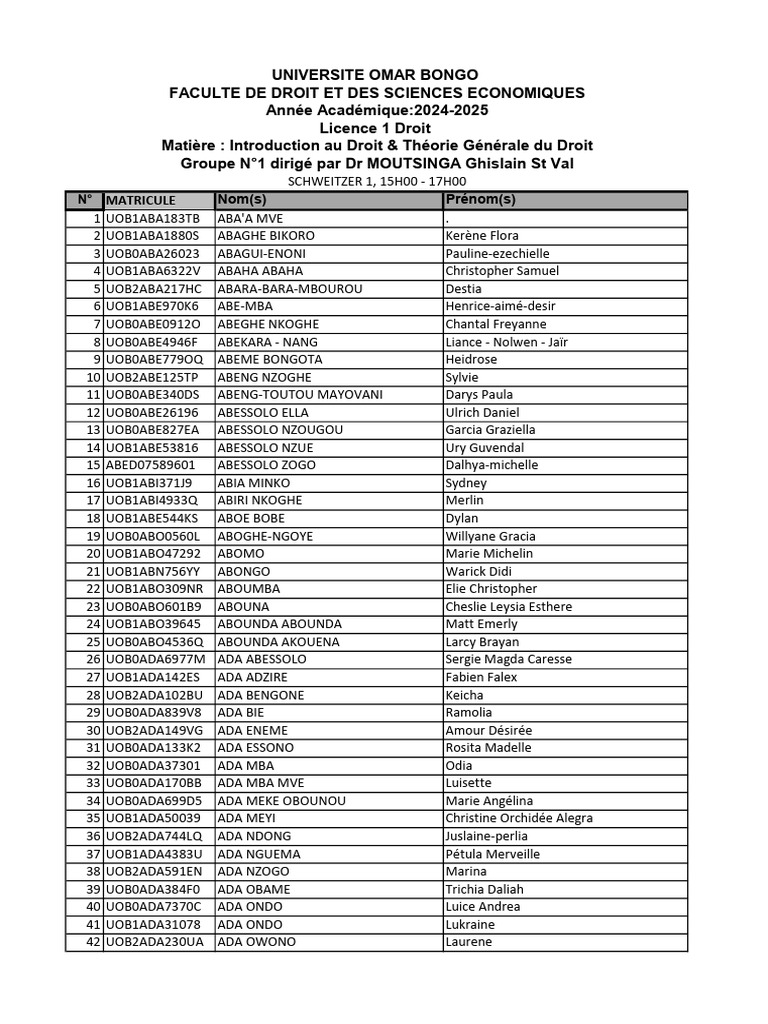 UNIVERSITE OMAR BONGO
FACULTE DE DROIT ET DES SCIENCES ECONOMIQUES
Année Académique:2024-2025
Licence 1 Droit
Matière : Introduction au Droit & Théorie Générale du Droit
Groupe N°1 dirigé par Dr MOUTSINGA Ghislain St Val
SCHWEITZER 1, 15H00 - 17H00

| N° | MATRICULE | Nom(s) | Prénom(s) |
|---|---|---|---|
| 1 | UOB1ABA183TB | ABA'A MVE | . |
| 2 | UOB1ABA1880S | ABAGHE BIKORO | Kerène Flora |
| 3 | UOB0ABA26023 | ABAGUI-ENONI | Pauline-ezechielle |
| 4 | UOB1ABA6322V | ABAHA ABAHA | Christopher Samuel |
| 5 | UOB2ABA217HC | ABARA-BARA-MBOUROU | Destia |
| 6 | UOB1ABE970K6 | ABE-MBA | Henrice-aimé-desir |
| 7 | UOB0ABE0912O | ABEGHE NKOGHE | Chantal Freyanne |
| 8 | UOB0ABE4946F | ABEKARA - NANG | Liance - Nolwen - Jaïr |
| 9 | UOB0ABE779OQ | ABEME BONGOTA | Heidrose |
| 10 | UOB2ABE125TP | ABENG NZOGHE | Sylvie |
| 11 | UOB0ABE340DS | ABENG-TOUTOU MAYOVANI | Darys Paula |
| 12 | UOB0ABE26196 | ABESSOLO ELLA | Ulrich Daniel |
| 13 | UOB0ABE827EA | ABESSOLO NZOUGOU | Garcia Graziella |
| 14 | UOB1ABE53816 | ABESSOLO NZUE | Ury Guvendal |
| 15 | ABED07589601 | ABESSOLO ZOGO | Dalhya-michelle |
| 16 | UOB1ABI371J9 | ABIA MINKO | Sydney |
| 17 | UOB1ABI4933Q | ABIRI NKOGHE | Merlin |
| 18 | UOB1ABE544KS | ABOE BOBE | Dylan |
| 19 | UOB0ABO0560L | ABOGHE-NGOYE | Willyane Gracia |
| 20 | UOB1ABO47292 | ABOMO | Marie Michelin |
| 21 | UOB1ABN756YY | ABONGO | Warick Didi |
| 22 | UOB1ABO309NR | ABOUMBA | Elie Christopher |
| 23 | UOB0ABO601B9 | ABOUNA | Cheslie Leysia Esthere |
| 24 | UOB1ABO39645 | ABOUNDA ABOUNDA | Matt Emerly |
| 25 | UOB0ABO4536Q | ABOUNDA AKOUENA | Larcy Brayan |
| 26 | UOB0ADA6977M | ADA ABESSOLO | Sergie Magda Caresse |
| 27 | UOB1ADA142ES | ADA ADZIRE | Fabien Falex |
| 28 | UOB2ADA102BU | ADA BENGONE | Keicha |
| 29 | UOB0ADA839V8 | ADA BIE | Ramolia |
| 30 | UOB2ADA149VG | ADA ENEME | Amour Désirée |
| 31 | UOB0ADA133K2 | ADA ESSONO | Rosita Madelle |
| 32 | UOB0ADA37301 | ADA MBA | Odia |
| 33 | UOB0ADA170BB | ADA MBA MVE | Luisette |
| 34 | UOB0ADA699D5 | ADA MEKE OBOUNOU | Marie Angélina |
| 35 | UOB1ADA50039 | ADA MEYI | Christine Orchidée Alegra |
| 36 | UOB2ADA744LQ | ADA NDONG | Juslaine-perlia |
| 37 | UOB1ADA4383U | ADA NGUEMA | Pétula Merveille |
| 38 | UOB2ADA591EN | ADA NZOGO | Marina |
| 39 | UOB0ADA384F0 | ADA OBAME | Trichia Daliah |
| 40 | UOB0ADA7370C | ADA ONDO | Luice Andrea |
| 41 | UOB1ADA31078 | ADA ONDO | Lukraine |
| 42 | UOB2ADA230UA | ADA OWONO | Laurene |